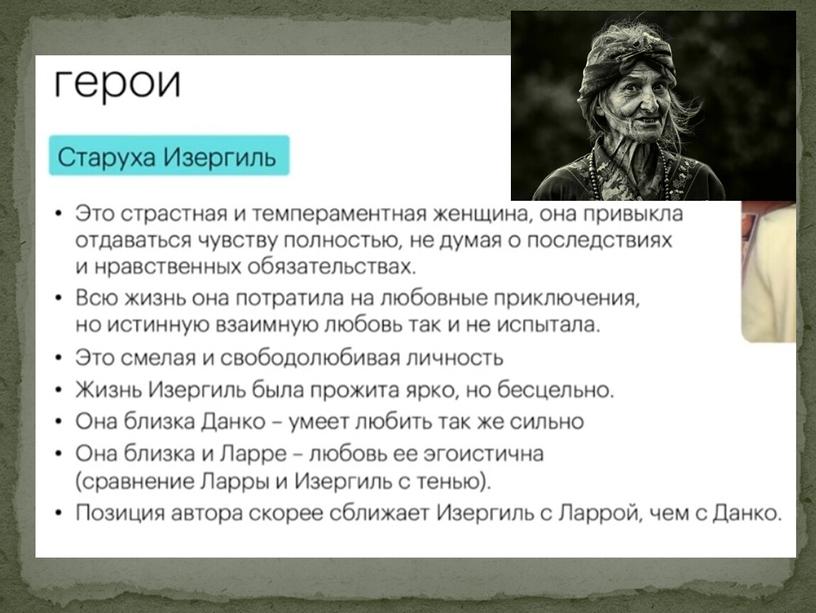 герои

Старуха Изергиль

• Это страстная и темпераментная женщина, она привыкла отдаваться чувству полностью, не думая о последствиях и нравственных обязательствах.
• Всю жизнь она потратила на любовные приключения, но истинную взаимную любовь так и не испытала.
• Это смелая и свободолюбивая личность
• Жизнь Изергиль была прожита ярко, но бесцельно.
• Она близка Данко – умеет любить так же сильно
• Она близка и Ларре – любовь ее эгоистична (сравнение Ларры и Изергиль с тенью).
• Позиция автора скорее сближает Изергиль с Ларрой, чем с Данко.